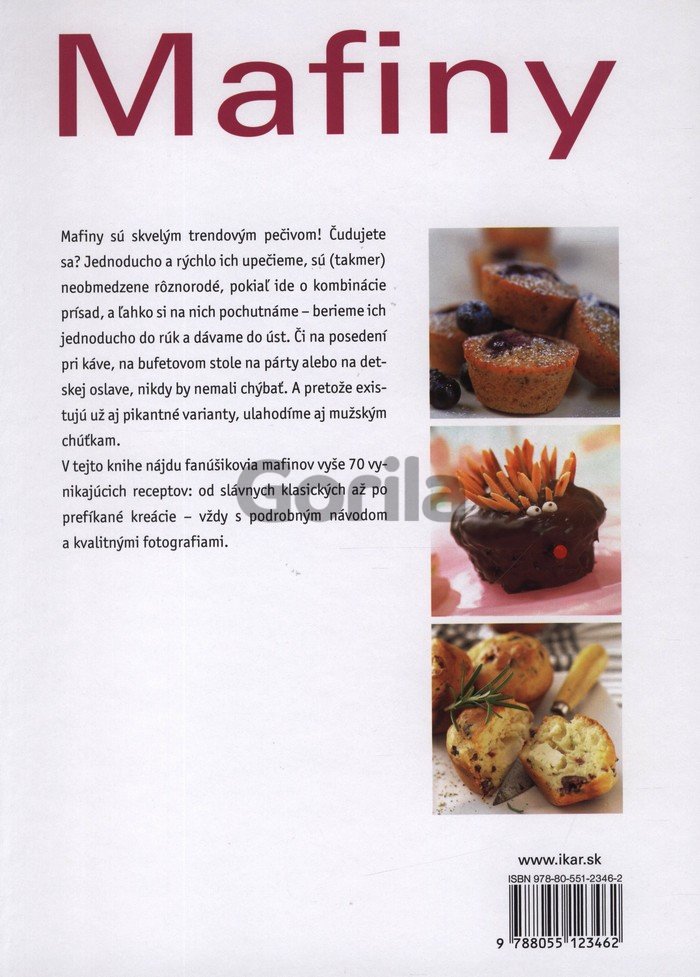 Mafiny

Mafiny sú skvelým trendovým pečivom! Čudujete sa? Jednoducho a rýchlo ich upečieme, sú (takmer) neobmedzene rôznorodé, pokiaľ ide o kombinácie prísad, a ľahko si na nich pochutnáme – berieme ich jednoducho do rúk a dávame do úst. Či na posedení pri káve, na bufetovom stole na párty alebo na detskej oslave, nikdy by nemali chýbať. A pretože existujú už aj pikantné varianty, ulahodíme aj mužským chúťkam.

V tejto knihe nájdu fanúšikovia mafinov vyše 70 vynikajúcich receptov: od slávnych klasických až po prefíkané kreácie – vždy s podrobným návodom a kvalitnými fotografiami.

www.ikar.sk

ISBN 978-80-551-2346-2

9 788055 123462

Gorila